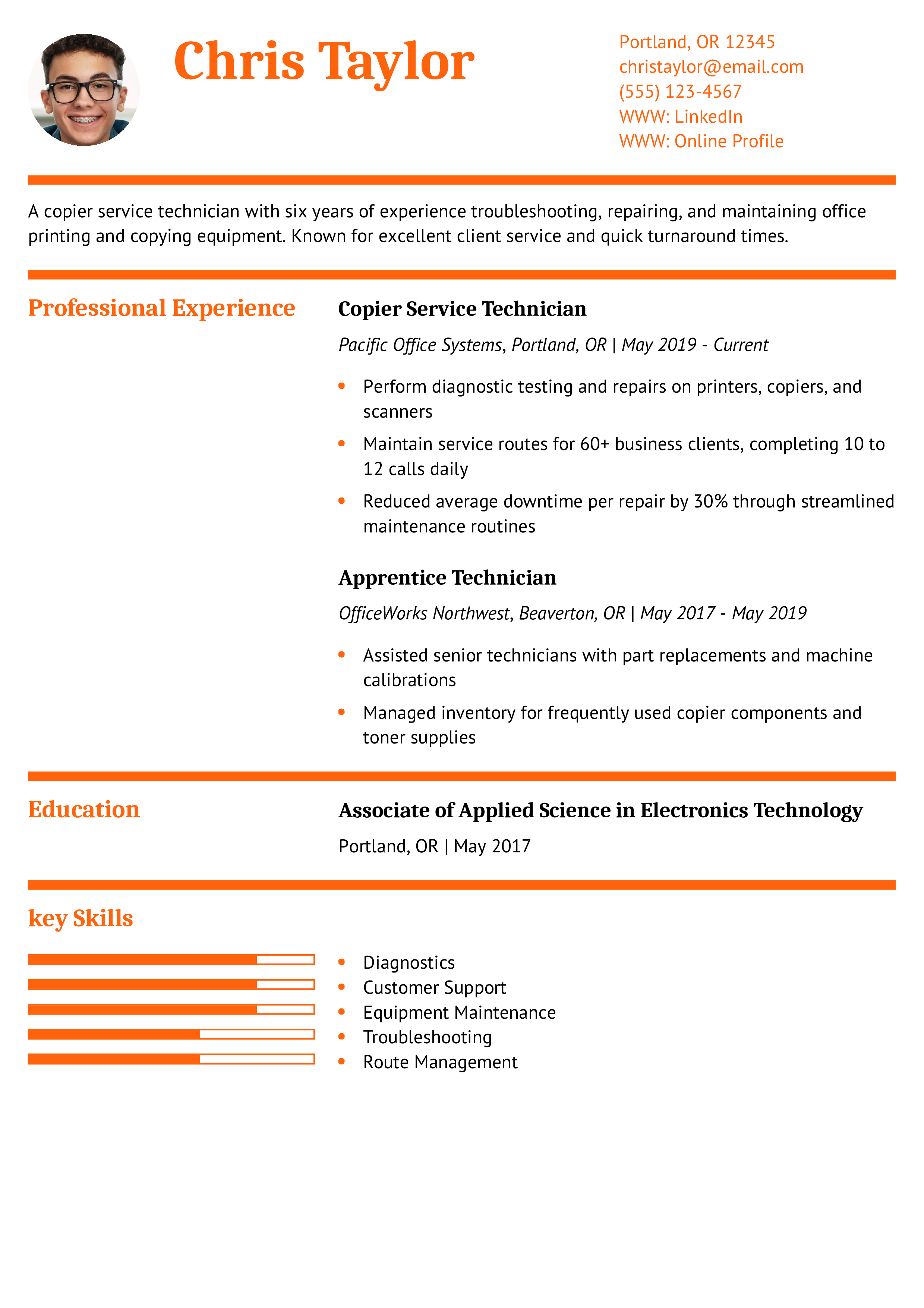 Chris Taylor

Portland, OR 12345
christaylor@email.com
(555) 123-4567
WWW: LinkedIn
WWW: Online Profile

A copier service technician with six years of experience troubleshooting, repairing, and maintaining office printing and copying equipment. Known for excellent client service and quick turnaround times.

Professional Experience

Copier Service Technician

Pacific Office Systems, Portland, OR | May 2019 - Current

• Perform diagnostic testing and repairs on printers, copiers, and scanners
• Maintain service routes for 60+ business clients, completing 10 to 12 calls daily
• Reduced average downtime per repair by 30% through streamlined maintenance routines

Apprentice Technician

OfficeWorks Northwest, Beaverton, OR | May 2017 - May 2019

• Assisted senior technicians with part replacements and machine calibrations
• Managed inventory for frequently used copier components and toner supplies

Education

Associate of Applied Science in Electronics Technology

Portland, OR | May 2017

key Skills

• Diagnostics
• Customer Support
• Equipment Maintenance
• Troubleshooting
• Route Management